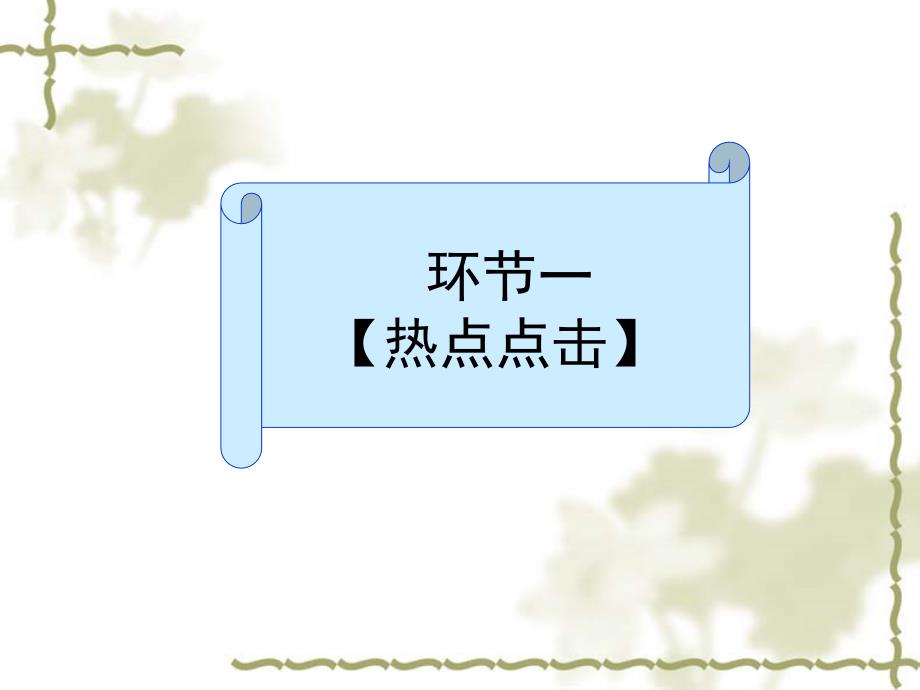 环节一
【热点点击】